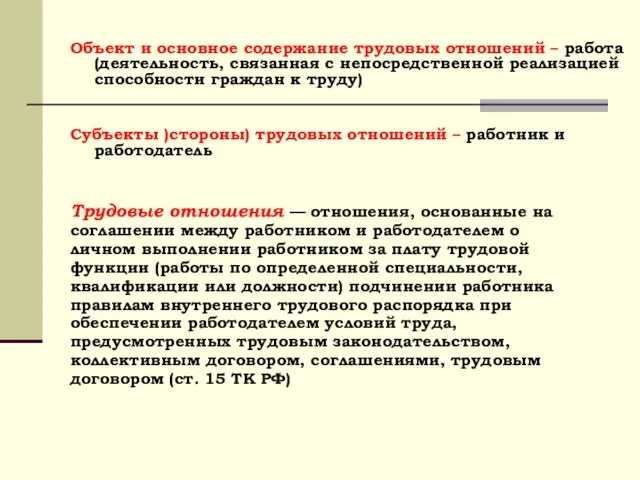 Объект и основное содержание трудовых отношений – работа (деятельность, связанная с непосредственной реализацией способности граждан к труду)

Субъекты )стороны) трудовых отношений – работник и работодатель

Трудовые отношения — отношения, основанные на соглашении между работником и работодателем о личном выполнении работником за плату трудовой функции (работы по определенной специальности, квалификации или должности) подчинении работника правилам внутреннего трудового распорядка при обеспечении работодателем условий труда, предусмотренных трудовым законодательством, коллективным договором, соглашениями, трудовым договором (ст. 15 ТК РФ)